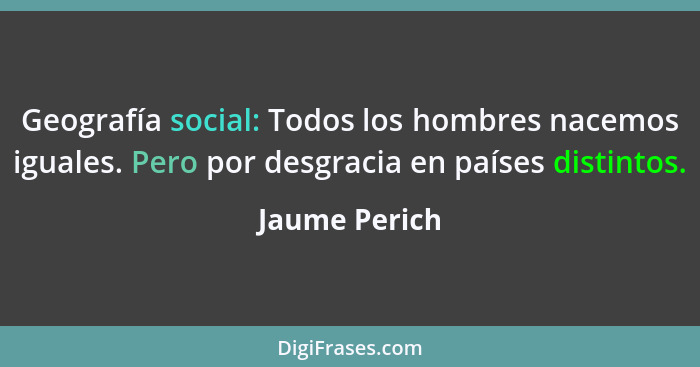 Geografía social: Todos los hombres nacemos iguales. Pero por desgracia en países distintos.

Jaume Perich

DigiFrases.com